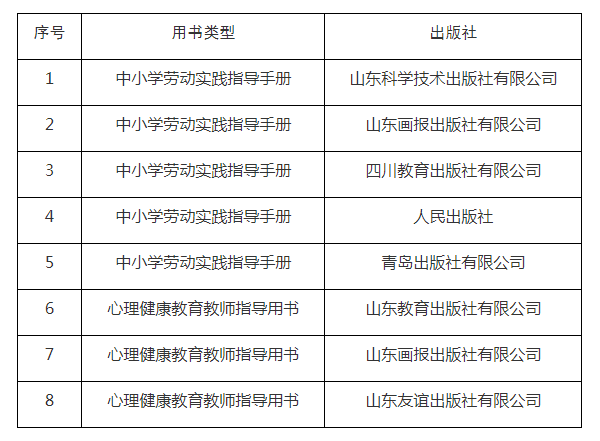 | 序号 | 用书类型 | 出版社 |
|---|---|---|
| 1 | 中小学劳动实践指导手册 | 山东科学技术出版社有限公司 |
| 2 | 中小学劳动实践指导手册 | 山东画报出版社有限公司 |
| 3 | 中小学劳动实践指导手册 | 四川教育出版社有限公司 |
| 4 | 中小学劳动实践指导手册 | 人民出版社 |
| 5 | 中小学劳动实践指导手册 | 青岛出版社有限公司 |
| 6 | 心理健康教育教师指导用书 | 山东教育出版社有限公司 |
| 7 | 心理健康教育教师指导用书 | 山东画报出版社有限公司 |
| 8 | 心理健康教育教师指导用书 | 山东友谊出版社有限公司 |